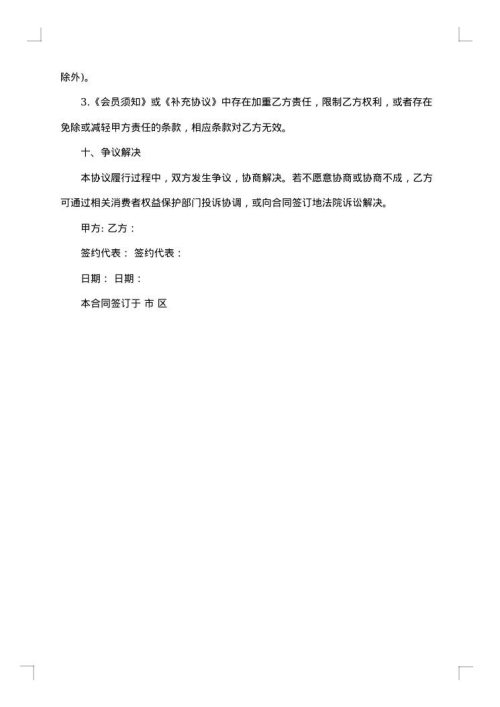 除外)。

3.《会员须知》或《补充协议》中存在加重乙方责任，限制乙方权利，或者存在免除或减轻甲方责任的条款，相应条款对乙方无效。

十、争议解决

本协议履行过程中，双方发生争议，协商解决。若不愿意协商或协商不成，乙方可通过相关消费者权益保护部门投诉协调，或向合同签订地法院诉讼解决。

甲方: 乙方：

签约代表： 签约代表：

日期： 日期：

本合同签订于 市 区